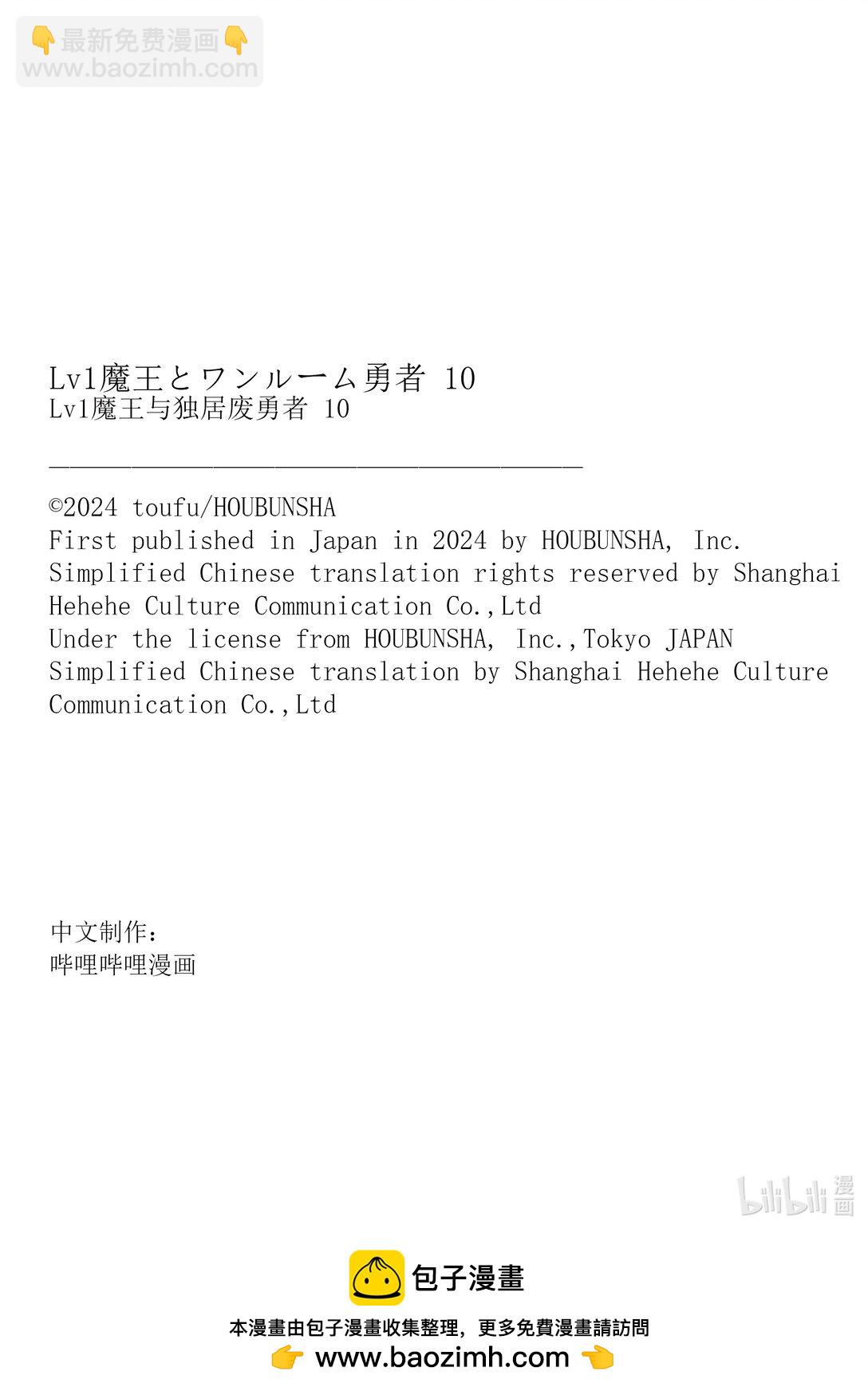 👇最新免费漫画👇
www.baozimh.com

Lv1魔王とワンルーム勇者 10
Lv1魔王与独居废勇者 10

©2024 toufu/HOUBUNSHA
First published in Japan in 2024 by HOUBUNSHA, Inc.
Simplified Chinese translation rights reserved by Shanghai Hehehe Culture Communication Co.,Ltd
Under the license from HOUBUNSHA, Inc.,Tokyo JAPAN
Simplified Chinese translation by Shanghai Hehehe Culture Communication Co.,Ltd

中文制作:
哔哩哔哩漫画

bilibili 漫画

包子漫畫
本漫畫由包子漫畫收集整理，更多免費漫畫請訪問
👉 www.baozimh.com 👈